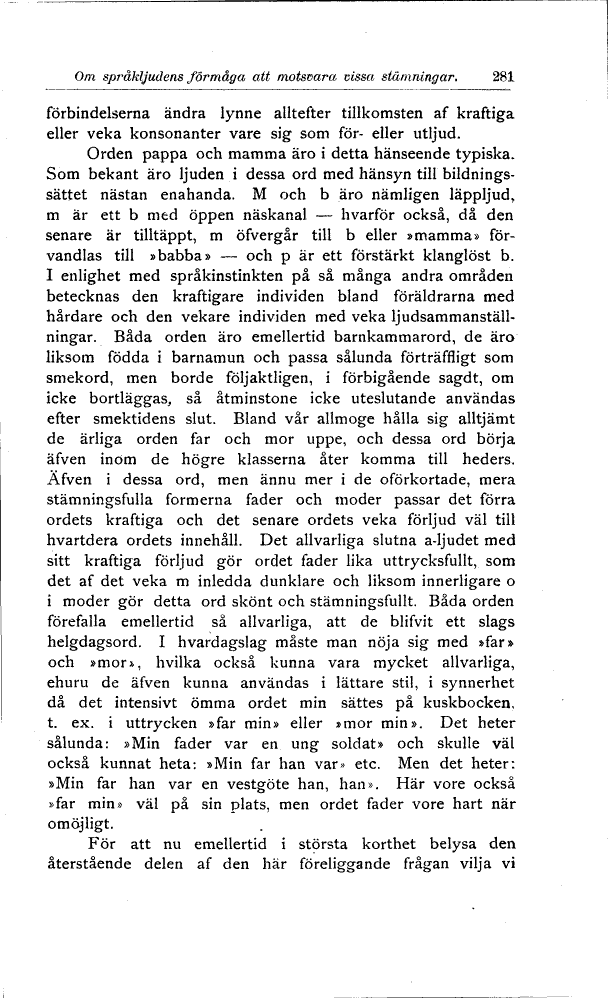 Om språkljudens förmåga att motsvara vissa stämningar. 281

förbindelserna ändra lynne alltefter tillkomsten af kraftiga eller veka konsonanter vare sig som för- eller utljud.

Orden pappa och mamma äro i detta hänseende typiska. Som bekant äro ljuden i dessa ord med hänsyn till bildningssättet nästan enahanda. M och b äro nämligen läppljud, m är ett b med öppen näskanal — hvarför också, då den senare är tilltäppt, m öfvergår till b eller »mamma» förvandlas till »babba» — och p är ett förstärkt klanglöst b. I enlighet med språkinstinkten på så många andra områden betecknas den kraftigare individen bland föräldrarna med hårdare och den vekare individen med veka ljudsammanställningar. Båda orden äro emellertid barnkammarord, de äro liksom födda i barnamun och passa sålunda förträffligt som smekord, men borde följaktligen, i förbigående sagdt, om icke bortläggas, så åtminstone icke uteslutande användas efter smektidens slut. Bland vår allmoge hålla sig alltjämt de ärliga orden far och mor uppe, och dessa ord börja äfven inom de högre klasserna åter komma till heders. Äfven i dessa ord, men ännu mer i de oförkortade, mera stämningsfulla formerna fader och moder passar det förra ordets kraftiga och det senare ordets veka förljud väl till hvartdera ordets innehåll. Det allvarliga slutna a-ljudet med sitt kraftiga förljud gör ordet fader lika uttrycksfullt, som det af det veka m inledda dunklare och liksom innerligare o i moder gör detta ord skönt och stämningsfullt. Båda orden förefalla emellertid så allvarliga, att de blifvit ett slags helgdagsord. I hvardagslag måste man nöja sig med »far» och »mor», hvilka också kunna vara mycket allvarliga, ehuru de äfven kunna användas i lättare stil, i synnerhet då det intensivt ömma ordet min sättes på kuskbocken, t. ex. i uttrycken »far min» eller »mor min». Det heter sålunda: »Min fader var en ung soldat» och skulle väl också kunnat heta: »Min far han var» etc. Men det heter: »Min far han var en vestgöte han, han». Här vore också »far min» väl på sin plats, men ordet fader vore hart när omöjligt.

För att nu emellertid i största korthet belysa den återstående delen af den här föreliggande frågan vilja vi